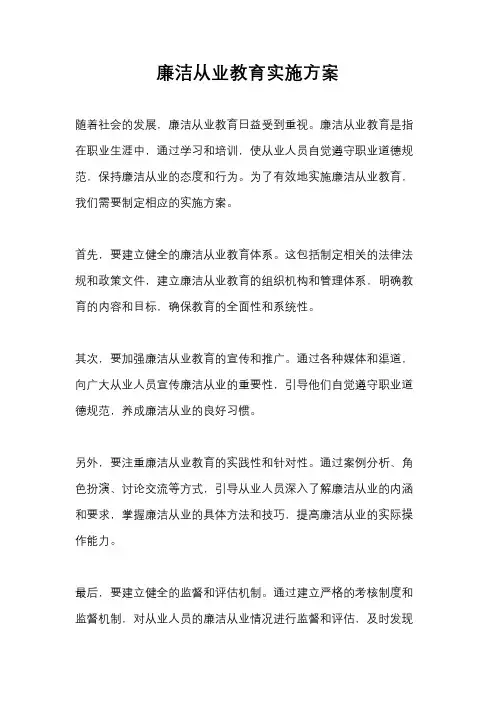 廉洁从业教育实施方案

随着社会的发展，廉洁从业教育日益受到重视。廉洁从业教育是指在职业生涯中，通过学习和培训，使从业人员自觉遵守职业道德规范，保持廉洁从业的态度和行为。为了有效地实施廉洁从业教育，我们需要制定相应的实施方案。

首先，要建立健全的廉洁从业教育体系。这包括制定相关的法律法规和政策文件，建立廉洁从业教育的组织机构和管理体系，明确教育的内容和目标，确保教育的全面性和系统性。

其次，要加强廉洁从业教育的宣传和推广。通过各种媒体和渠道，向广大从业人员宣传廉洁从业的重要性，引导他们自觉遵守职业道德规范，养成廉洁从业的良好习惯。

另外，要注重廉洁从业教育的实践性和针对性。通过案例分析、角色扮演、讨论交流等方式，引导从业人员深入了解廉洁从业的内涵和要求，掌握廉洁从业的具体方法和技巧，提高廉洁从业的实际操作能力。

最后，要建立健全的监督和评估机制。通过建立严格的考核制度和监督机制，对从业人员的廉洁从业情况进行监督和评估，及时发现